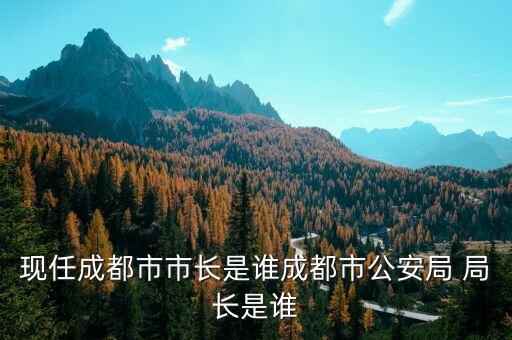 现任成都市市长是谁成都市公安局 局长是谁